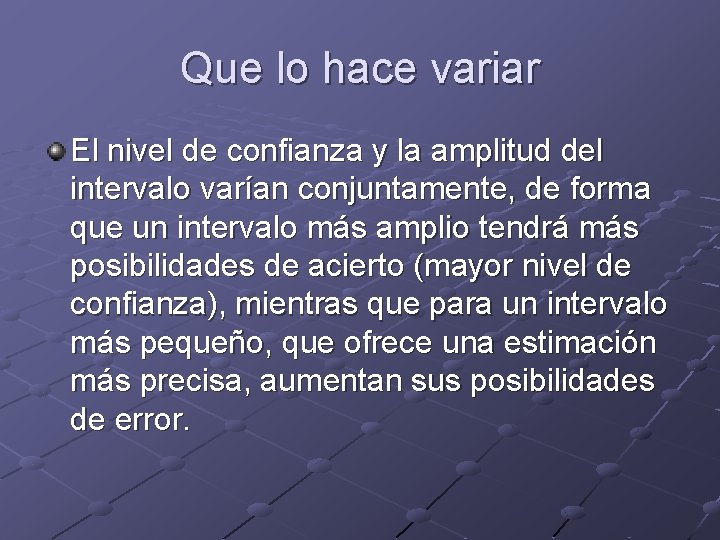 Que lo hace variar

El nivel de confianza y la amplitud del intervalo varían conjuntamente, de forma que un intervalo más amplio tendrá más posibilidades de acierto (mayor nivel de confianza), mientras que para un intervalo más pequeño, que ofrece una estimación más precisa, aumentan sus posibilidades de error.